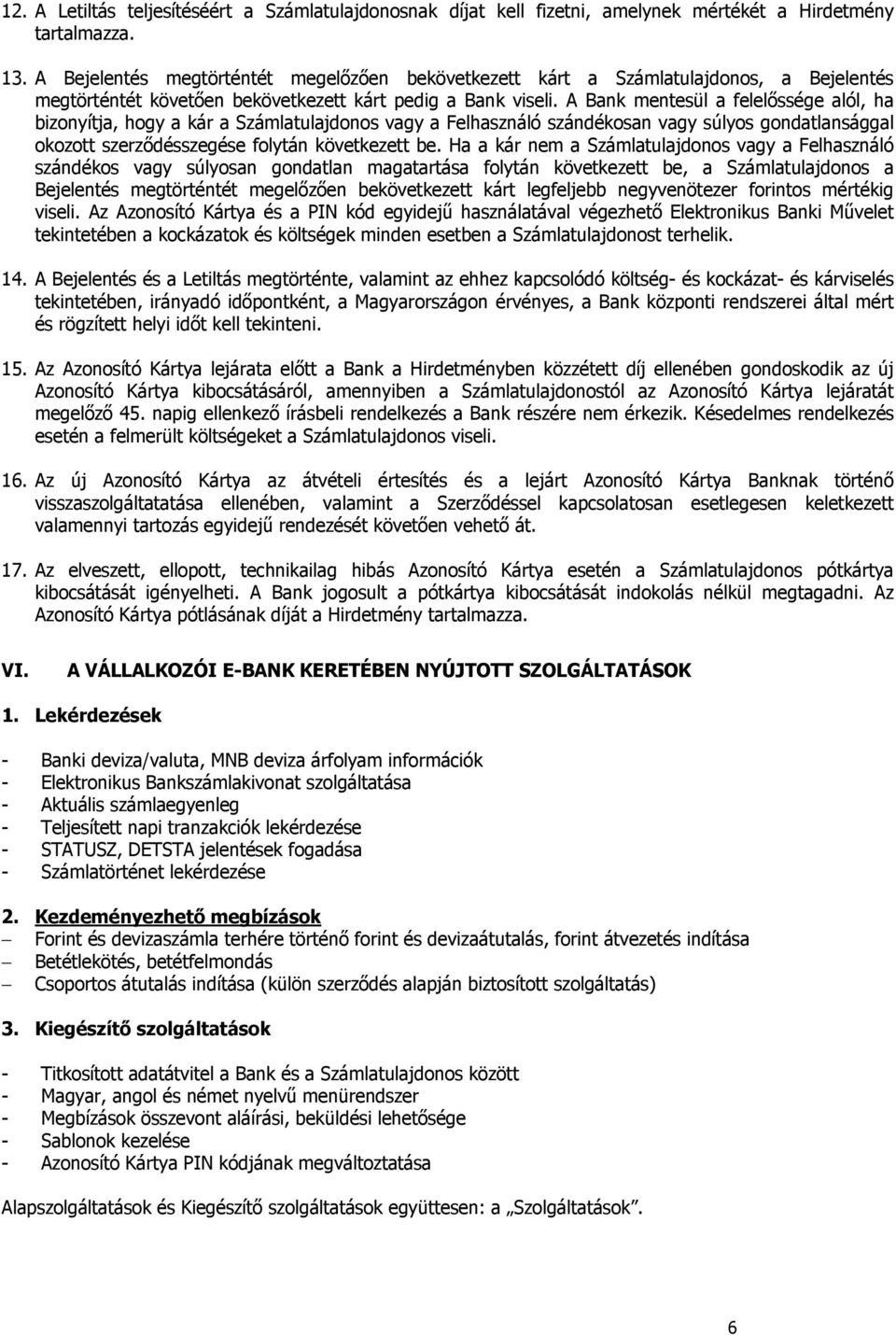 12. A Letiltás teljesítéséért a Számlatulajdonosnak díjat kell fizetni, amelynek mértékét a Hirdetmény tartalmazza.

13. A Bejelentés megtörténtét megelőzően bekövetkezett kárt a Számlatulajdonos, a Bejelentés megtörténtét követően bekövetkezett kárt pedig a Bank viseli. A Bank mentesül a felelőssége alól, ha bizonyítja, hogy a kár a Számlatulajdonos vagy a Felhasználó szándékosan vagy súlyos gondatlansággal okozott szerződésszegése folytán következett be. Ha a kár nem a Számlatulajdonos vagy a Felhasználó szándékos vagy súlyosan gondatlan magatartása folytán következett be, a Számlatulajdonos a Bejelentés megtörténtét megelőzően bekövetkezett kárt legfeljebb negyvenötezer forintos mértékig viseli. Az Azonosító Kártya és a PIN kód egyidejű használatával végezhető Elektronikus Banki Művelet tekintetében a kockázatok és költségek minden esetben a Számlatulajdonost terhelik.

14. A Bejelentés és a Letiltás megtörténte, valamint az ehhez kapcsolódó költség- és kockázat- és kárviselés tekintetében, irányadó időpontként, a Magyarországon érvényes, a Bank központi rendszerei által mért és rögzített helyi időt kell tekinteni.

15. Az Azonosító Kártya lejárata előtt a Bank a Hirdetményben közzétett díj ellenében gondoskodik az új Azonosító Kártya kibocsátásáról, amennyiben a Számlatulajdonostól az Azonosító Kártya lejáratát megelőző 45. napig ellenkező írásbeli rendelkezés a Bank részére nem érkezik. Késedelmes rendelkezés esetén a felmerült költségeket a Számlatulajdonos viseli.

16. Az új Azonosító Kártya az átvételi értesítés és a lejárt Azonosító Kártya Banknak történő visszaszolgáltatása ellenében, valamint a Szerződéssel kapcsolatosan esetlegesen keletkezett valamennyi tartozás egyidejű rendezését követően vehető át.

17. Az elveszett, ellopott, technikailag hibás Azonosító Kártya esetén a Számlatulajdonos pótkártya kibocsátását igényelheti. A Bank jogosult a pótkártya kibocsátását indokolás nélkül megtagadni. Az Azonosító Kártya pótlásának díját a Hirdetmény tartalmazza.

VI. A VÁLLALKOZÓI E-BANK KERETÉBEN NYÚJTOTT SZOLGÁLTATÁSOK

1. Lekérdezések

- Banki deviza/valuta, MNB deviza árfolyam információk
- Elektronikus Bankszámlakivonat szolgáltatása
- Aktuális számlaegyenleg
- Teljesített napi tranzakciók lekérdezése
- STATUSZ, DETSTA jelentések fogadása
- Számlatörténet lekérdezése

2. Kezdeményezhető megbízások
– Forint és devizaszámla terhére történő forint és devizaátutalás, forint átvezetés indítása
– Betétlekötés, betétfelmondás
– Csoportos átutalás indítása (külön szerződés alapján biztosított szolgáltatás)

3. Kiegészítő szolgáltatások

- Titkosított adatátvitel a Bank és a Számlatulajdonos között
- Magyar, angol és német nyelvű menürendszer
- Megbízások összevont aláírási, beküldési lehetősége
- Sablonok kezelése
- Azonosító Kártya PIN kódjának megváltoztatása

Alapszolgáltatások és Kiegészítő szolgáltatások együttesen: a „Szolgáltatások”.

6